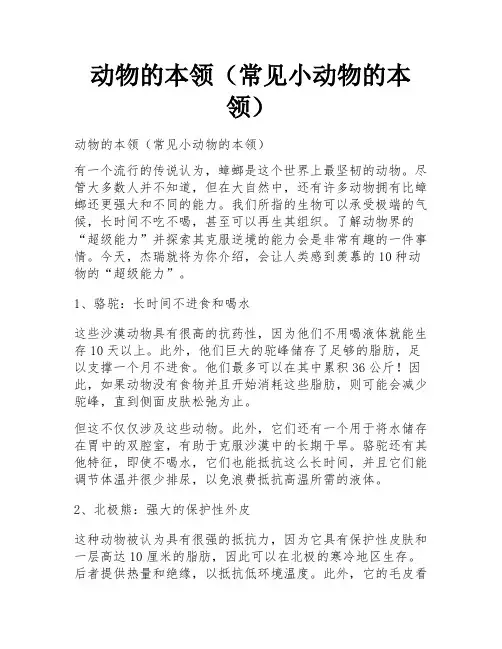 动物的本领（常见小动物的本领）

动物的本领（常见小动物的本领）

有一个流行的传说认为，蟑螂是这个世界上最坚韧的动物。尽管大多数人并不知道，但在大自然中，还有许多动物拥有比蟑螂还更强大和不同的能力。我们所指的生物可以承受极端的气候，长时间不吃不喝，甚至可以再生其组织。了解动物界的“超级能力”并探索其克服逆境的能力会是非常有趣的一件事情。今天，杰瑞就将为你介绍，会让人类感到羡慕的10种动物的“超级能力”。

1、骆驼：长时间不进食和喝水

这些沙漠动物具有很高的抗药性，因为他们不用喝液体就能生存10天以上。此外，他们巨大的驼峰储存了足够的脂肪，足以支撑一个月不进食。他们最多可以在其中累积36公斤！因此，如果动物没有食物并且开始消耗这些脂肪，则可能会减少驼峰，直到侧面皮肤松弛为止。

但这不仅仅涉及这些动物。此外，它们还有一个用于将水储存在胃中的双腔室，有助于克服沙漠中的长期干旱。骆驼还有其他特征，即使不喝水，它们也能抵抗这么长时间，并且它们能调节体温并很少排尿，以免浪费抵抗高温所需的液体。

2、北极熊：强大的保护性外皮

这种动物被认为具有很强的抵抗力，因为它具有保护性皮肤和一层高达10厘米的脂肪，因此可以在北极的寒冷地区生存。后者提供热量和绝缘，以抵抗低环境温度。此外，它的毛皮看